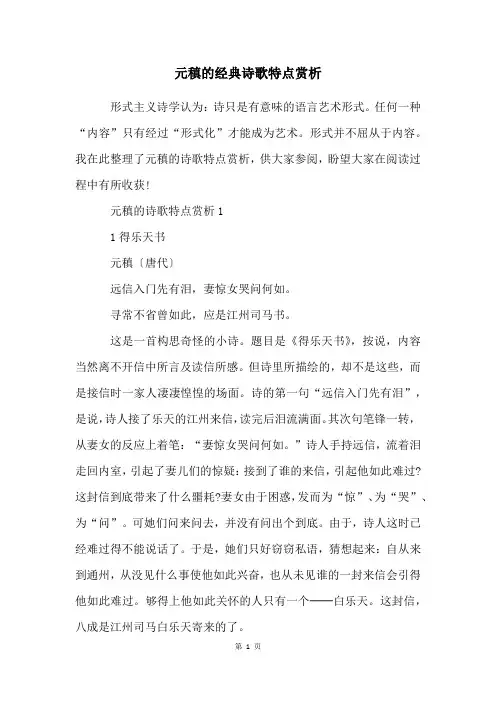 元稹的经典诗歌特点赏析

形式主义诗学认为：诗只是有意味的语言艺术形式。任何一种“内容”只有经过“形式化”才能成为艺术。形式并不屈从于内容。我在此整理了元稹的诗歌特点赏析，供大家参阅，盼望大家在阅读过程中有所收获！

元稹的诗歌特点赏析 1

1 得乐天书

元稹〔唐代〕

远信入门先有泪，妻惊女哭问何如。

寻常不省曾如此，应是江州司马书。

这是一首构思奇怪的小诗。题目是《得乐天书》，按说，内容当然离不开信中所言及读信所感。但诗里所描绘的，却不是这些，而是接信时一家人凄凄惶惶的场面。诗的第一句“远信入门先有泪”，是说，诗人接了乐天的江州来信，读完后泪流满面。其次句笔锋一转，从妻女的反应上着笔：“妻惊女哭问何如。”诗人手持远信，流着泪走回内室，引起了妻儿们的惊疑：接到了谁的来信，引起他如此难过？这封信到底带来了什么噩耗？妻女由于困惑，发而为“惊”、为“哭”、为“问”。可她们问来问去，并没有问出个到底。由于，诗人这时已经难过得不能说话了。于是，她们只好窃窃私语，猜想起来：自从来到通州，从没见什么事使他如此兴奋，也从未见谁的一封来信会引得他如此难过。够得上他如此关怀的人只有一个——白乐天。这封信，八成是江州司马白乐天寄来的了。

第 1 页